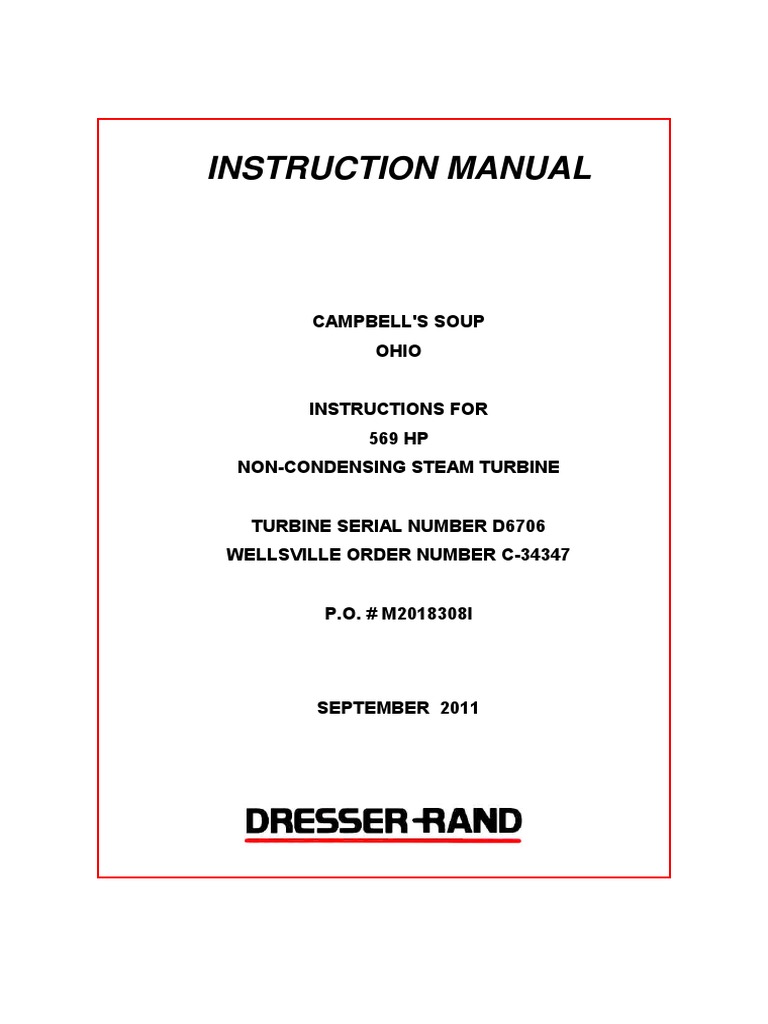 INSTRUCTION MANUAL

CAMPBELL'S SOUP
OHIO

INSTRUCTIONS FOR
569 HP
NON-CONDENSING STEAM TURBINE

TURBINE SERIAL NUMBER D6706
WELLSVILLE ORDER NUMBER C-34347

P.O. # M2018308I

SEPTEMBER 2011

DRESSER-RAND